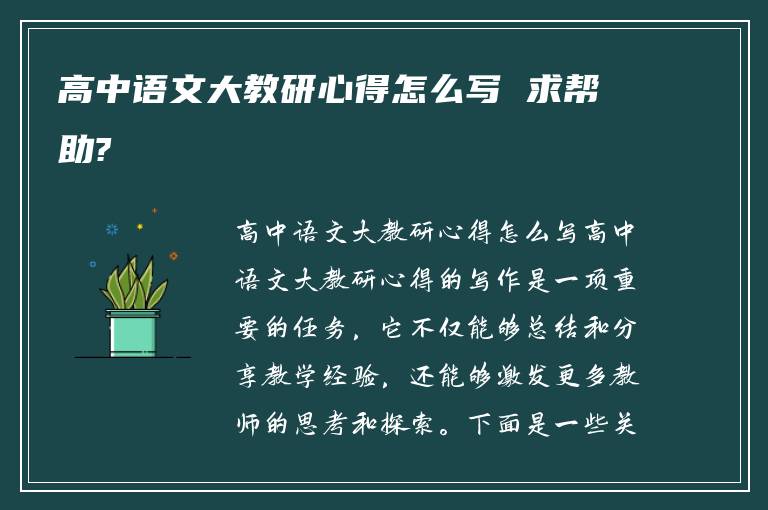 高中语文大教研心得怎么写 求帮助?

高中语文大教研心得怎么写高中语文大教研心得的写作是一项重要的任务，它不仅能够总结和分享教学经验，还能够激发更多教师的思考和探索。下面是一些关